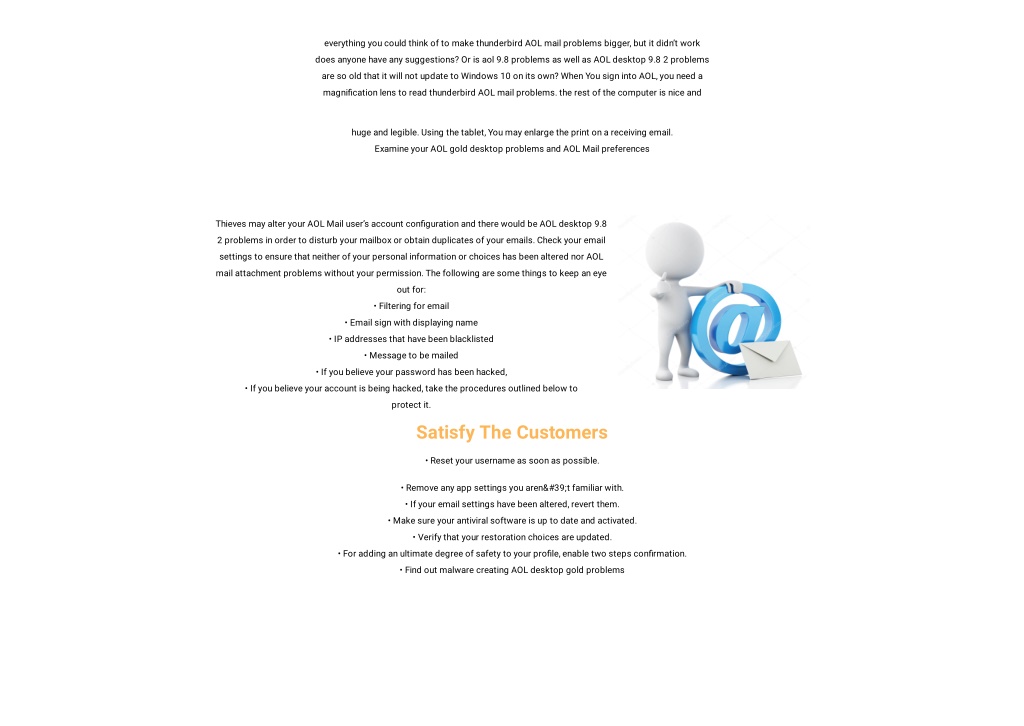 everything you could think of to make thunderbird AOL mail problems bigger, but it didn't work does anyone have any suggestions? Or is aol 9.8 problems as well as AOL desktop 9.8 2 problems are so old that it will not update to Windows 10 on its own? When You sign into AOL, you need a magnification lens to read thunderbird AOL mail problems. the rest of the computer is nice and

huge and legible. Using the tablet, You may enlarge the print on a receiving email.
Examine your AOL gold desktop problems and AOL Mail preferences

Thieves may alter your AOL Mail user's account configuration and there would be AOL desktop 9.8 2 problems in order to disturb your mailbox or obtain duplicates of your emails. Check your email settings to ensure that neither of your personal information or choices has been altered nor AOL mail attachment problems without your permission. The following are some things to keep an eye out for:
• Filtering for email
• Email sign with displaying name
• IP addresses that have been blacklisted
• Message to be mailed
• If you believe your password has been hacked,
• If you believe your account is being hacked, take the procedures outlined below to protect it.

Satisfy The Customers

• Reset your username as soon as possible.

• Remove any app settings you aren&#39;t familiar with.
• If your email settings have been altered, revert them.
• Make sure your antiviral software is up to date and activated.
• Verify that your restoration choices are updated.
• For adding an ultimate degree of safety to your profile, enable two steps confirmation.
• Find out malware creating AOL desktop gold problems